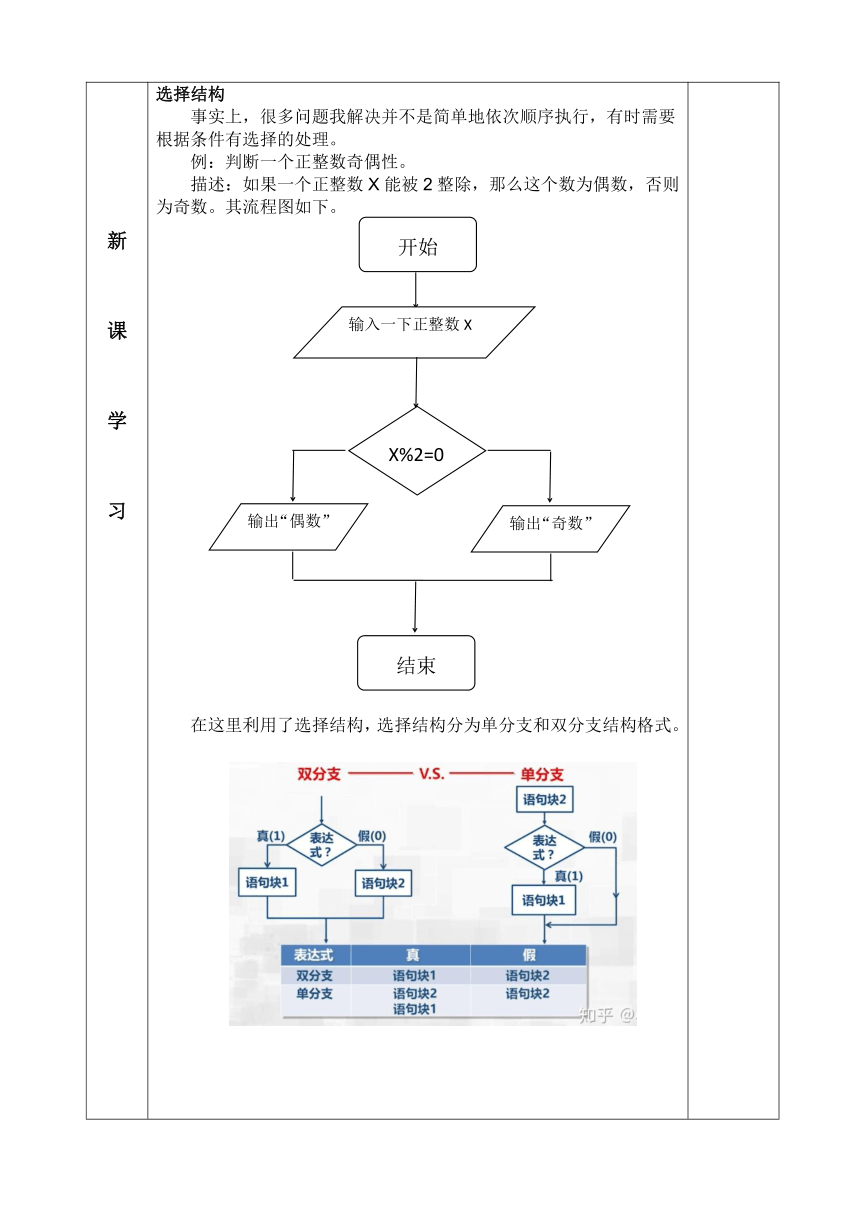 新

课

学

习

选择结构

事实上，很多问题我解决并不是简单地依次顺序执行，有时需要根据条件有选择的处理。

例：判断一个正整数奇偶性。

描述：如果一个正整数 X 能被 2 整除，那么这个数为偶数，否则为奇数。其流程图如下。

开始

输入一下正整数 X

X%2=0

输出“偶数”

输出“奇数”

结束

在这里利用了选择结构，选择结构分为单分支和双分支结构格式。

双分支 V.S. 单分支

真(1)

表达式？

假(0)

语句块1

语句块2

语句块2

表达式？

假(0)

真(1)

语句块1

| 表达式 | 真 | 假 |
|---|---|---|
| 双分支 | 语句块1 | 语句块2 |
| 单分支 | 语句块2 语句块1 | 语句块2 |

知乎 @